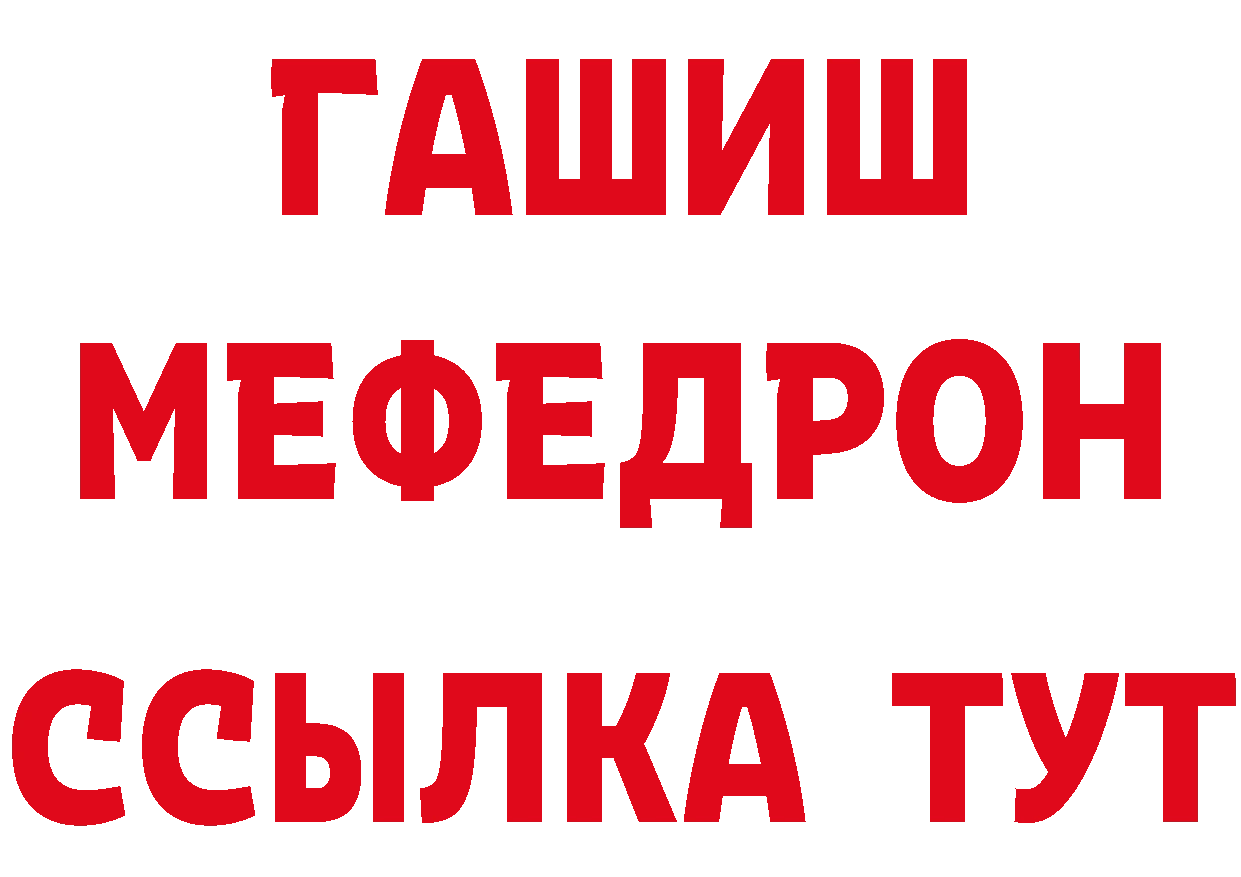 ГАШИШ
МЕФЕДРОН
ССЫЛКА ТУТ